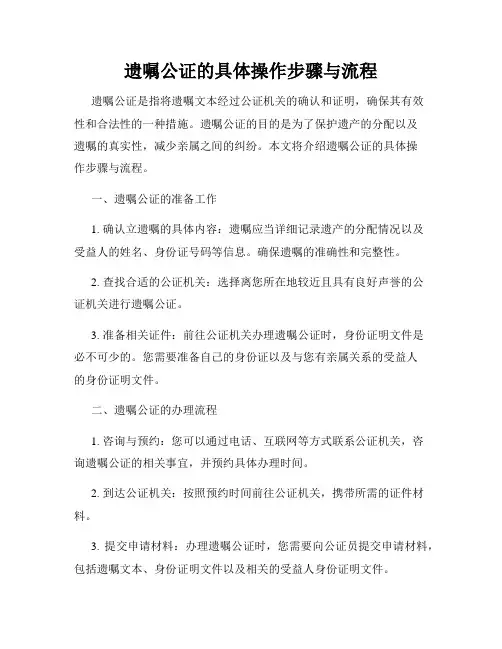 遗嘱公证的具体操作步骤与流程

遗嘱公证是指将遗嘱文本经过公证机关的确认和证明，确保其有效性和合法性的一种措施。遗嘱公证的目的是为了保护遗产的分配以及遗嘱的真实性，减少亲属之间的纠纷。本文将介绍遗嘱公证的具体操作步骤与流程。

一、遗嘱公证的准备工作

1. 确认立遗嘱的具体内容：遗嘱应当详细记录遗产的分配情况以及受益人的姓名、身份证号码等信息。确保遗嘱的准确性和完整性。

2. 查找合适的公证机关：选择离您所在地较近且具有良好声誉的公证机关进行遗嘱公证。

3. 准备相关证件：前往公证机关办理遗嘱公证时，身份证明文件是必不可少的。您需要准备自己的身份证以及与您有亲属关系的受益人的身份证明文件。

二、遗嘱公证的办理流程

1. 咨询与预约：您可以通过电话、互联网等方式联系公证机关，咨询遗嘱公证的相关事宜，并预约具体办理时间。

2. 到达公证机关：按照预约时间前往公证机关，携带所需的证件材料。

3. 提交申请材料：办理遗嘱公证时，您需要向公证员提交申请材料，包括遗嘱文本、身份证明文件以及相关的受益人身份证明文件。